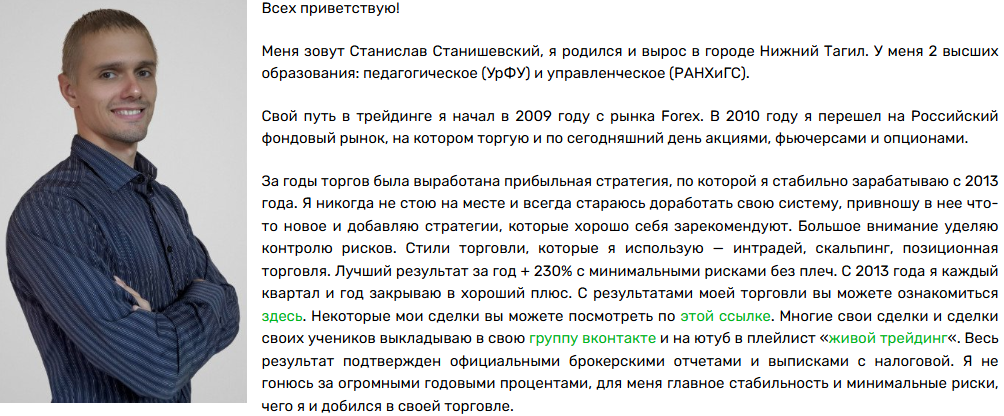 Всех приветствую!

Меня зовут Станислав Станишевский, я родился и вырос в городе Нижний Тагил. У меня 2 высших образования: педагогическое (УрФУ) и управленческое (РАНХиГС).

Свой путь в трейдинге я начал в 2009 году с рынка Forex. В 2010 году я перешел на Российский фондовый рынок, на котором торгую и по сегодняшний день акциями, фьючерсами и опционами.

За годы торгов была выработана прибыльная стратегия, по которой я стабильно зарабатываю с 2013 года. Я никогда не стою на месте и всегда стараюсь доработать свою систему, привношу в нее что-то новое и добавляю стратегии, которые хорошо себя зарекомендуют. Большое внимание уделяю контролю рисков. Стили торговли, которые я использую — интрадей, скальпинг, позиционная торговля. Лучший результат за год + 230% с минимальными рисками без плеч. С 2013 года я каждый квартал и год закрываю в хороший плюс. С результатами моей торговли вы можете ознакомиться здесь. Некоторые мои сделки вы можете посмотреть по этой ссылке. Многие свои сделки и сделки своих учеников выкладываю в свою группу вконтакте и на ютуб в плейлист «живой трейдинг«. Весь результат подтвержден официальными брокерскими отчетами и выписками с налоговой. Я не гонюсь за огромными годовыми процентами, для меня главное стабильность и минимальные риски, чего я и добился в своей торговле.